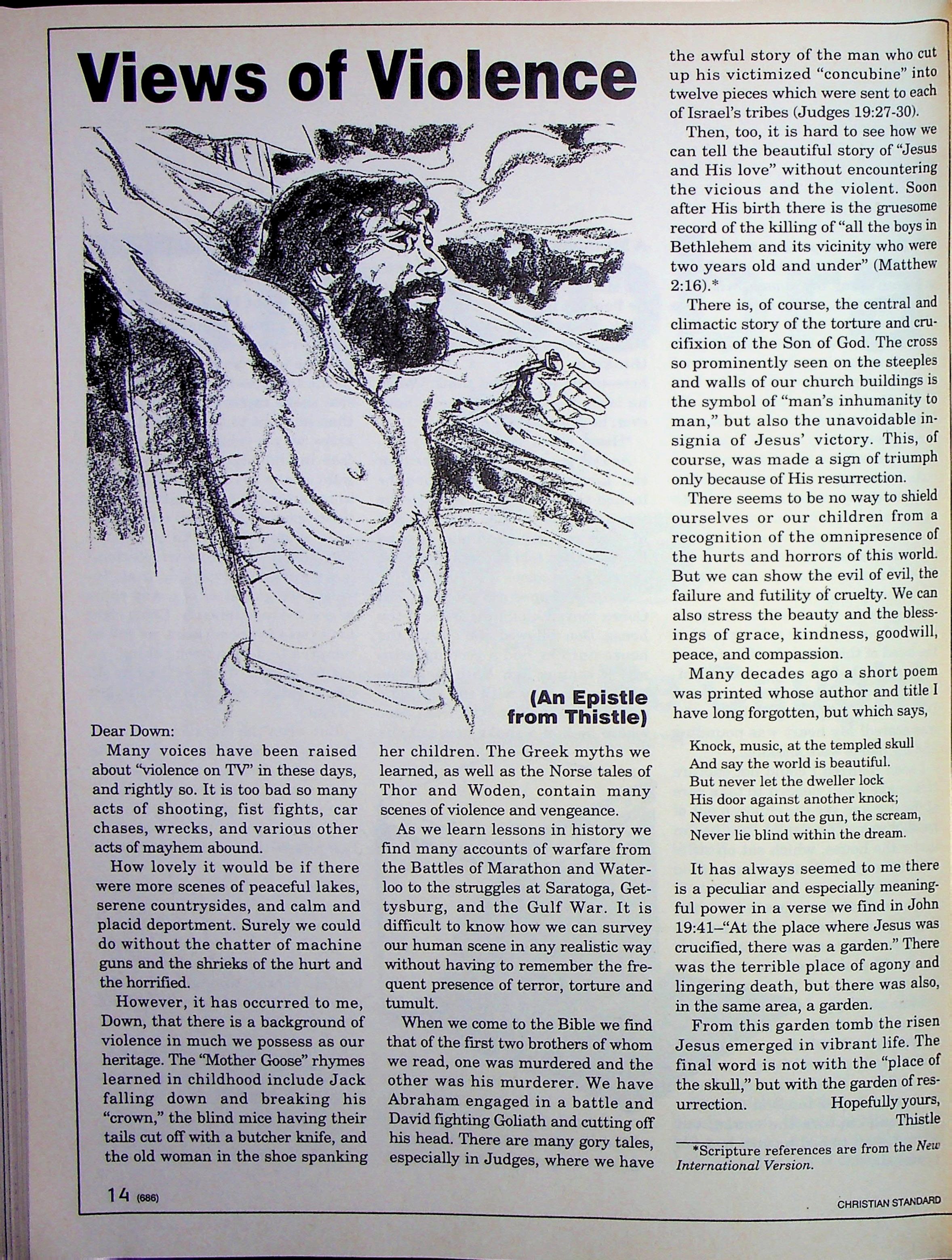 Views of Violence

(An Epistle from Thistle)

Dear Down:

Many voices have been raised about "violence on TV" in these days, and rightly so. It is too bad so many acts of shooting, fist fights, car chases, wrecks, and various other acts of mayhem abound.

How lovely it would be if there were more scenes of peaceful lakes, serene countrysides, and calm and placid deportment. Surely we could do without the chatter of machine guns and the shrieks of the hurt and the horrified.

However, it has occurred to me, Down, that there is a background of violence in much we possess as our heritage. The "Mother Goose" rhymes learned in childhood include Jack falling down and breaking his "crown," the blind mice having their tails cut off with a butcher knife, and the old woman in the shoe spanking her children. The Greek myths we learned, as well as the Norse tales of Thor and Woden, contain many scenes of violence and vengeance.

As we learn lessons in history we find many accounts of warfare from the Battles of Marathon and Waterloo to the struggles at Saratoga, Gettysburg, and the Gulf War. It is difficult to know how we can survey our human scene in any realistic way without having to remember the frequent presence of terror, torture and tumult.

When we come to the Bible we find that of the first two brothers of whom we read, one was murdered and the other was his murderer. We have Abraham engaged in a battle and David fighting Goliath and cutting off his head. There are many gory tales, especially in Judges, where we have the awful story of the man who cut up his victimized "concubine" into twelve pieces which were sent to each of Israel's tribes (Judges 19:27-30).

Then, too, it is hard to see how we can tell the beautiful story of "Jesus and His love" without encountering the vicious and the violent. Soon after His birth there is the gruesome record of the killing of "all the boys in Bethlehem and its vicinity who were two years old and under" (Matthew 2:16).*

There is, of course, the central and climactic story of the torture and crucifixion of the Son of God. The cross so prominently seen on the steeples and walls of our church buildings is the symbol of "man's inhumanity to man," but also the unavoidable insignia of Jesus' victory. This, of course, was made a sign of triumph only because of His resurrection.

There seems to be no way to shield ourselves or our children from a recognition of the omnipresence of the hurts and horrors of this world. But we can show the evil of evil, the failure and futility of cruelty. We can also stress the beauty and the blessings of grace, kindness, goodwill, peace, and compassion.

Many decades ago a short poem was printed whose author and title I have long forgotten, but which says,

Knock, music, at the templed skull
And say the world is beautiful.
But never let the dweller lock
His door against another knock;
Never shut out the gun, the scream,
Never lie blind within the dream.

It has always seemed to me there is a peculiar and especially meaningful power in a verse we find in John 19:41–"At the place where Jesus was crucified, there was a garden." There was the terrible place of agony and lingering death, but there was also, in the same area, a garden.

From this garden tomb the risen Jesus emerged in vibrant life. The final word is not with the "place of the skull," but with the garden of resurrection. Hopefully yours,
Thistle

*Scripture references are from the New International Version.

14 (686)

CHRISTIAN STANDARD